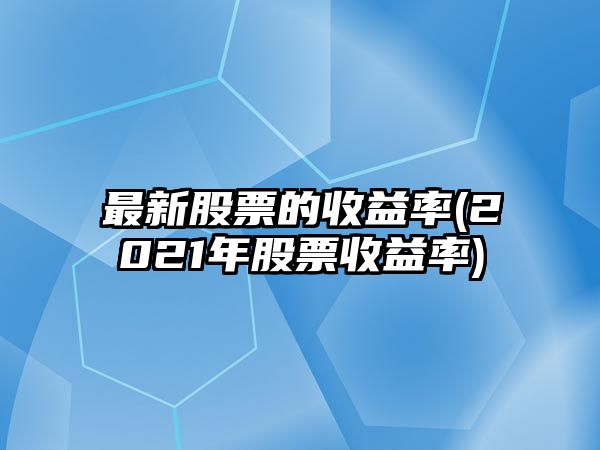 最新股票的收益率(2021年股票收益率)